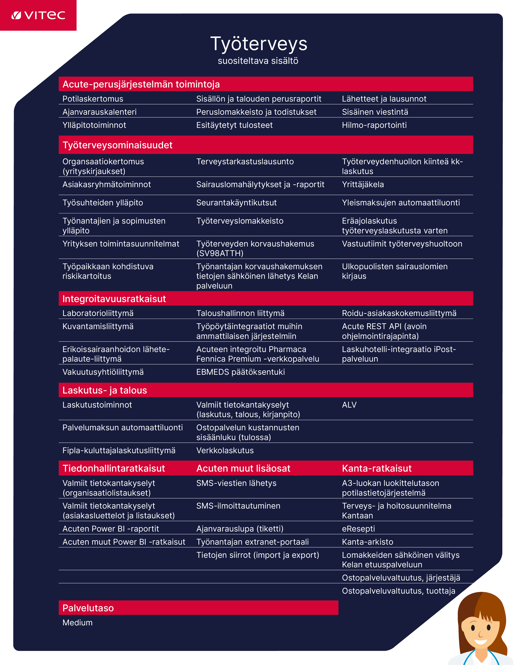 VITEC

Työterveys
suositeltava sisältö

Acute-perusjärjestelmän toimintoja

| | | |
|---|---|---|
| Potilaskertomus | Sisällön ja talouden perusraportit | Lähetteet ja lausunnot |
| Ajanvarauskalenteri | Peruslomakkeisto ja todistukset | Sisäinen viestintä |
| Ylläpitotoiminnot | Esitäytetyt tulosteet | Hilmo-raportointi |

Työterveysominaisuudet

| | | |
|---|---|---|
| Organsaatiokertomus (yrityskirjaukset) | Terveystarkastuslausunto | Työterveydenhuollon kiinteä kk-laskutus |
| Asiakasryhmätoiminnot | Sairauslomahälytykset ja -raportit | Yrittäjäkela |
| Työsuhteiden ylläpito | Seurantakäyntikutsut | Yleismaksujen automaattiluonti |
| Työnantajien ja sopimusten ylläpito | Työterveyslomakkeisto | Eräajolaskutus työterveyslaskutusta varten |
| Yrityksen toimintasuunnitelmat | Työterveyden korvaushakemus (SV98ATTH) | Vastuutiimit työterveyshuoltoon |
| Työpaikkaan kohdistuva riskikartoitus | Työnantajan korvaushakemuksen tietojen sähköinen lähetys Kelan palveluun | Ulkopuolisten sairauslomien kirjaus |

Integroitavuusratkaisut

| | | |
|---|---|---|
| Laboratorioliittymä | Taloushallinnon liittymä | Roidu-asiakaskokemusliittymä |
| Kuvantamisliittymä | Työpöytäintegraatiot muihin ammattilaisen järjestelmiin | Acute REST API (avoin ohjelmointirajapinta) |
| Erikoissairaanhoidon lähete-palaute-liittymä | Acuteen integroitu Pharmaca Fennica Premium -verkkopalvelu | Laskuhotelli-integraatio iPost-palveluun |
| Vakuutusyhtiöliittymä | EBMEDS päätöksentuki | |

Laskutus- ja talous

| | | |
|---|---|---|
| Laskutustoiminnot | Valmiit tietokantakyselyt (laskutus, talous, kirjanpito) | ALV |
| Palvelumaksun automaattiluonti | Ostopalvelun kustannusten sisäänluku (tulossa) | |
| Fipla-kuluttajalaskutusliittymä | Verkkolaskutus | |

| Tiedonhallintaratkaisut | Acuten muut lisäosat | Kanta-ratkaisut |
|---|---|---|
| Valmiit tietokantakyselyt (organisaatiolistaukset) | SMS-viestien lähetys | A3-luokan luokittelutason potilastietojärjestelmä |
| Valmiit tietokantakyselyt (asiakasluettelot ja listaukset) | SMS-ilmoittautuminen | Terveys- ja hoitosuunnitelma Kantaan |
| Acuten Power BI -raportit | Ajanvarauslupa (tiketti) | eResepti |
| Acuten muut Power BI -ratkaisut | Työnantajan extranet-portaali | Kanta-arkisto |
| | Tietojen siirrot (import ja export) | Lomakkeiden sähköinen välitys Kelan etuuspalveluun |
| | | Ostopalveluvaltuutus, järjestäjä |
| | | Ostopalveluvaltuutus, tuottaja |

Palvelutaso
Medium